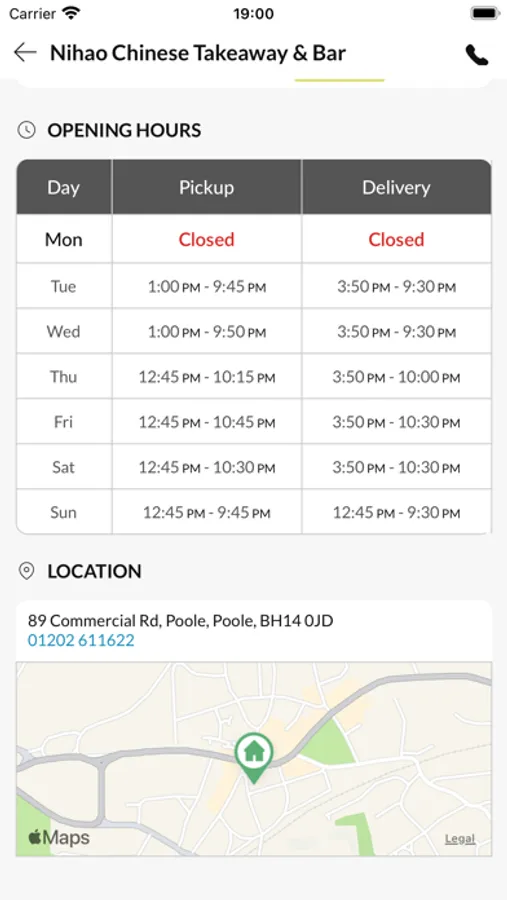 Carrier 19:00

Nihao Chinese Takeaway & Bar

OPENING HOURS

| Day | Pickup | Delivery |
|---|---|---|
| Mon | Closed | Closed |
| Tue | 1:00 PM - 9:45 PM | 3:50 PM - 9:30 PM |
| Wed | 1:00 PM - 9:50 PM | 3:50 PM - 9:30 PM |
| Thu | 12:45 PM - 10:15 PM | 3:50 PM - 10:00 PM |
| Fri | 12:45 PM - 10:45 PM | 3:50 PM - 10:30 PM |
| Sat | 12:45 PM - 10:30 PM | 3:50 PM - 10:30 PM |
| Sun | 12:45 PM - 9:45 PM | 12:45 PM - 9:30 PM |

LOCATION

89 Commercial Rd, Poole, Poole, BH14 0JD
01202 611622

Maps
Legal